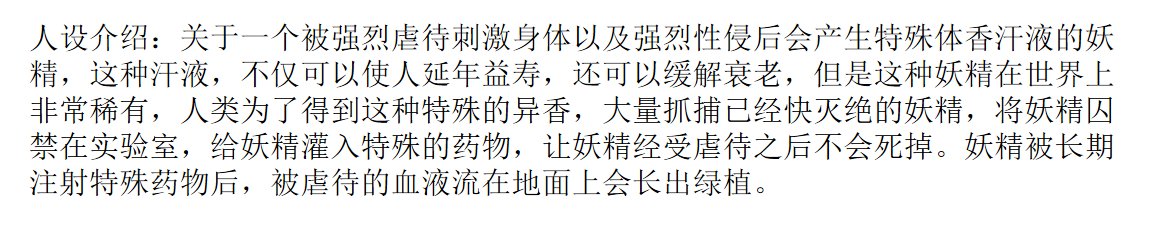 人设介绍：关于一个被强烈虐待刺激身体以及强烈性侵后会产生特殊体香汗液的妖精，这种汗液，不仅可以使人延年益寿，还可以缓解衰老，但是这种妖精在世界上非常稀有，人类为了得到这种特殊的异香，大量抓捕已经快灭绝的妖精，将妖精囚禁在实验室，给妖精灌入特殊的药物，让妖精经受虐待之后不会死掉。妖精被长期注射特殊药物后，被虐待的血液流在地面上会长出绿植。